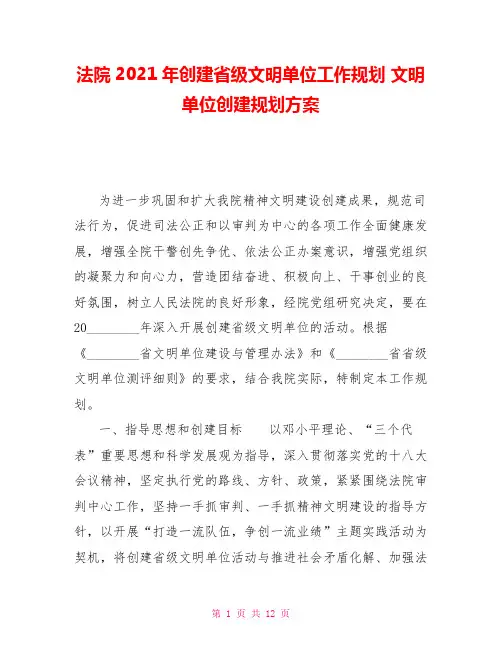 法院 2021 年创建省级文明单位工作规划 文明单位创建规划方案

为进一步巩固和扩大我院精神文明建设创建成果，规范司法行为，促进司法公正和以审判为中心的各项工作全面健康发展，增强全院干警创先争优、依法公正办案意识，增强党组织的凝聚力和向心力，营造团结奋进、积极向上、干事创业的良好氛围，树立人民法院的良好形象，经院党组研究决定，要在20________年深入开展创建省级文明单位的活动。根据《________省文明单位建设与管理办法》和《________省省级文明单位测评细则》的要求，结合我院实际，特制定本工作规划。

一、指导思想和创建目标　　以邓小平理论、“三个代表”重要思想和科学发展观为指导，深入贯彻落实党的十八大会议精神，坚定执行党的路线、方针、政策，紧紧围绕法院审判中心工作，坚持一手抓审判、一手抓精神文明建设的指导方针，以开展“打造一流队伍，争创一流业绩”主题实践活动为契机，将创建省级文明单位活动与推进社会矛盾化解、加强法

第 1 页 共 12 页